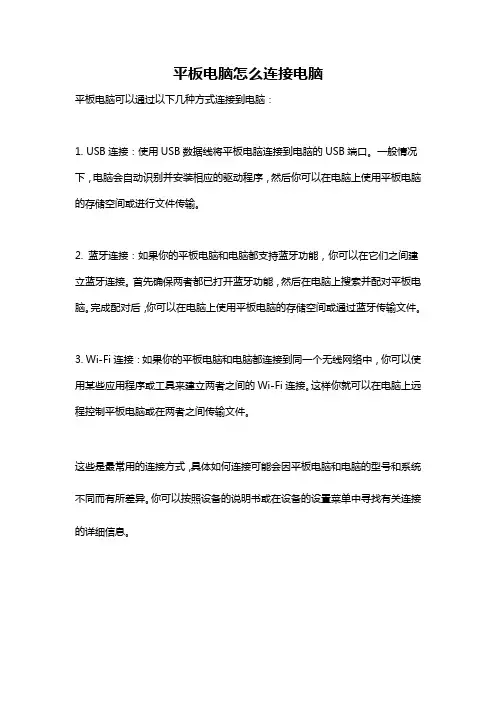 平板电脑怎么连接电脑

平板电脑可以通过以下几种方式连接到电脑：

1. USB 连接：使用 USB 数据线将平板电脑连接到电脑的 USB 端口。一般情况下，电脑会自动识别并安装相应的驱动程序，然后你可以在电脑上使用平板电脑的存储空间或进行文件传输。

2. 蓝牙连接：如果你的平板电脑和电脑都支持蓝牙功能，你可以在它们之间建立蓝牙连接。首先确保两者都已打开蓝牙功能，然后在电脑上搜索并配对平板电脑。完成配对后，你可以在电脑上使用平板电脑的存储空间或通过蓝牙传输文件。

3. Wi-Fi 连接：如果你的平板电脑和电脑都连接到同一个无线网络中，你可以使用某些应用程序或工具来建立两者之间的 Wi-Fi 连接。这样你就可以在电脑上远程控制平板电脑或在两者之间传输文件。

这些是最常用的连接方式，具体如何连接可能会因平板电脑和电脑的型号和系统不同而有所差异。你可以按照设备的说明书或在设备的设置菜单中寻找有关连接的详细信息。